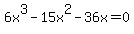 $6x^3 - 15x^2 - 36x = 0$